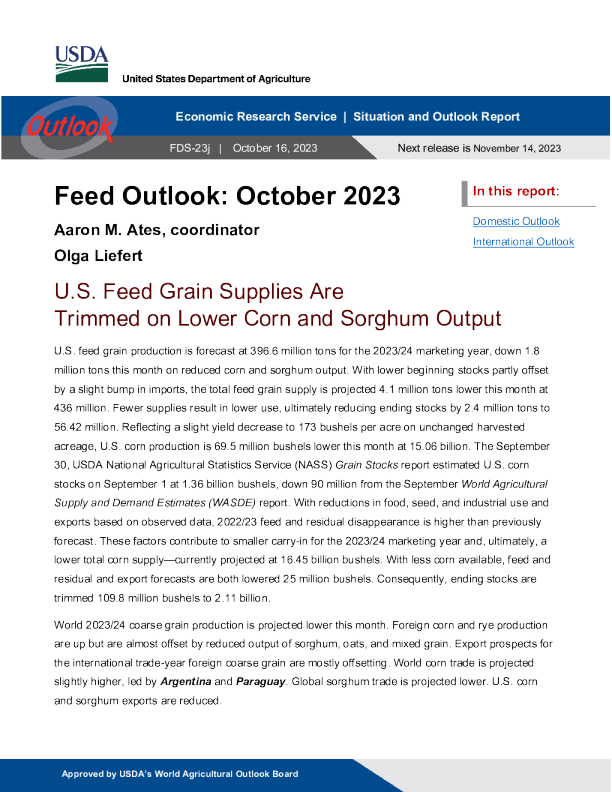 USDA

United States Department of Agriculture

Outlook

Economic Research Service | Situation and Outlook Report

FDS-23j | October 16, 2023

Next release is November 14, 2023

Feed Outlook: October 2023

Aaron M. Ates, coordinator

Olga Liefert

In this report:

Domestic Outlook

International Outlook

U.S. Feed Grain Supplies Are Trimmed on Lower Corn and Sorghum Output

U.S. feed grain production is forecast at 396.6 million tons for the 2023/24 marketing year, down 1.8 million tons this month on reduced corn and sorghum output. With lower beginning stocks partly offset by a slight bump in imports, the total feed grain supply is projected 4.1 million tons lower this month at 436 million. Fewer supplies result in lower use, ultimately reducing ending stocks by 2.4 million tons to 56.42 million. Reflecting a slight yield decrease to 173 bushels per acre on unchanged harvested acreage, U.S. corn production is 69.5 million bushels lower this month at 15.06 billion. The September 30, USDA National Agricultural Statistics Service (NASS) Grain Stocks report estimated U.S. corn stocks on September 1 at 1.36 billion bushels, down 90 million from the September World Agricultural Supply and Demand Estimates (WASDE) report. With reductions in food, seed, and industrial use and exports based on observed data, 2022/23 feed and residual disappearance is higher than previously forecast. These factors contribute to smaller carry-in for the 2023/24 marketing year and, ultimately, a lower total corn supply—currently projected at 16.45 billion bushels. With less corn available, feed and residual and export forecasts are both lowered 25 million bushels. Consequently, ending stocks are trimmed 109.8 million bushels to 2.11 billion.

World 2023/24 coarse grain production is projected lower this month. Foreign corn and rye production are up but are almost offset by reduced output of sorghum, oats, and mixed grain. Export prospects for the international trade-year foreign coarse grain are mostly offsetting. World corn trade is projected slightly higher, led by Argentina and Paraguay. Global sorghum trade is projected lower. U.S. corn and sorghum exports are reduced.

Approved by USDA's World Agricultural Outlook Board